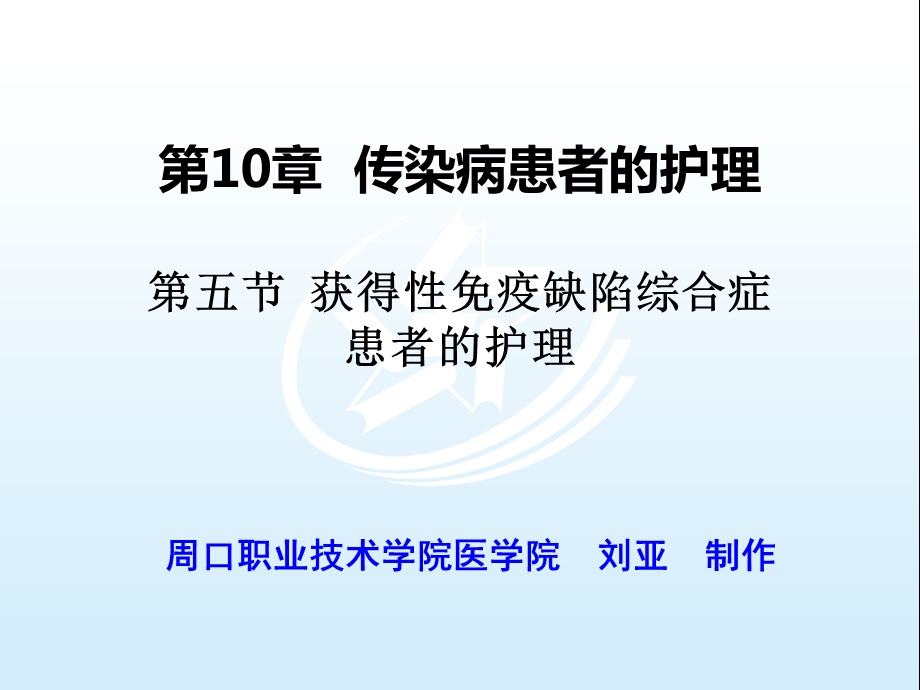 第10章 传染病患者的护理

第五节 获得性免疫缺陷综合症患者的护理

周口职业技术学院医学院 刘亚 制作